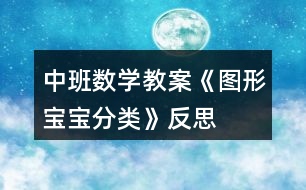 中班数学教案《图形宝宝分类》反思